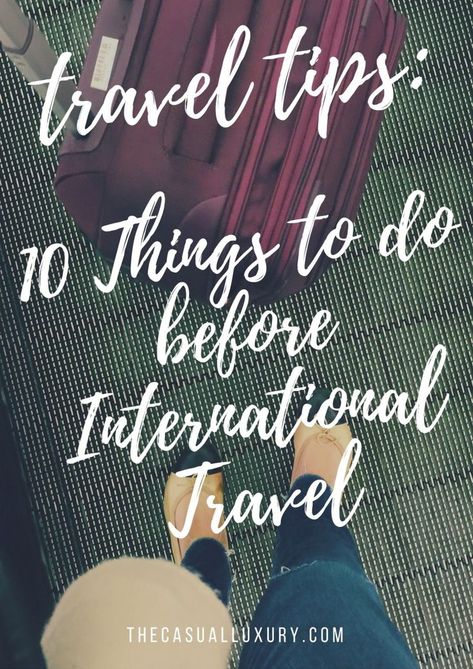 travel tips:

10 Things to do before International Travel

THECASUALLUXURY.COM